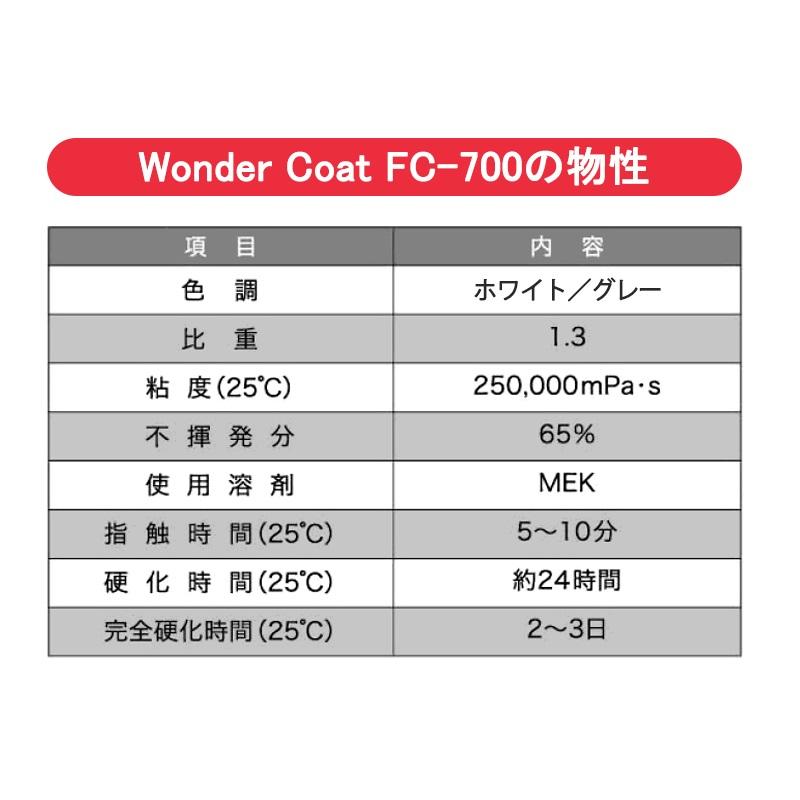 Wonder Coat FC-700の物性

| 項　目 | 内　容 |
|---|---|
| 色　調 | ホワイト／グレー |
| 比　重 | 1.3 |
| 粘　度(25℃) | 250,000mPa･s |
| 不 揮 発 分 | 65% |
| 使 用 溶 剤 | MEK |
| 指 触 時 間(25℃) | 5～10分 |
| 硬 化 時 間(25℃) | 約24時間 |
| 完全硬化時間(25℃) | 2～3日 |